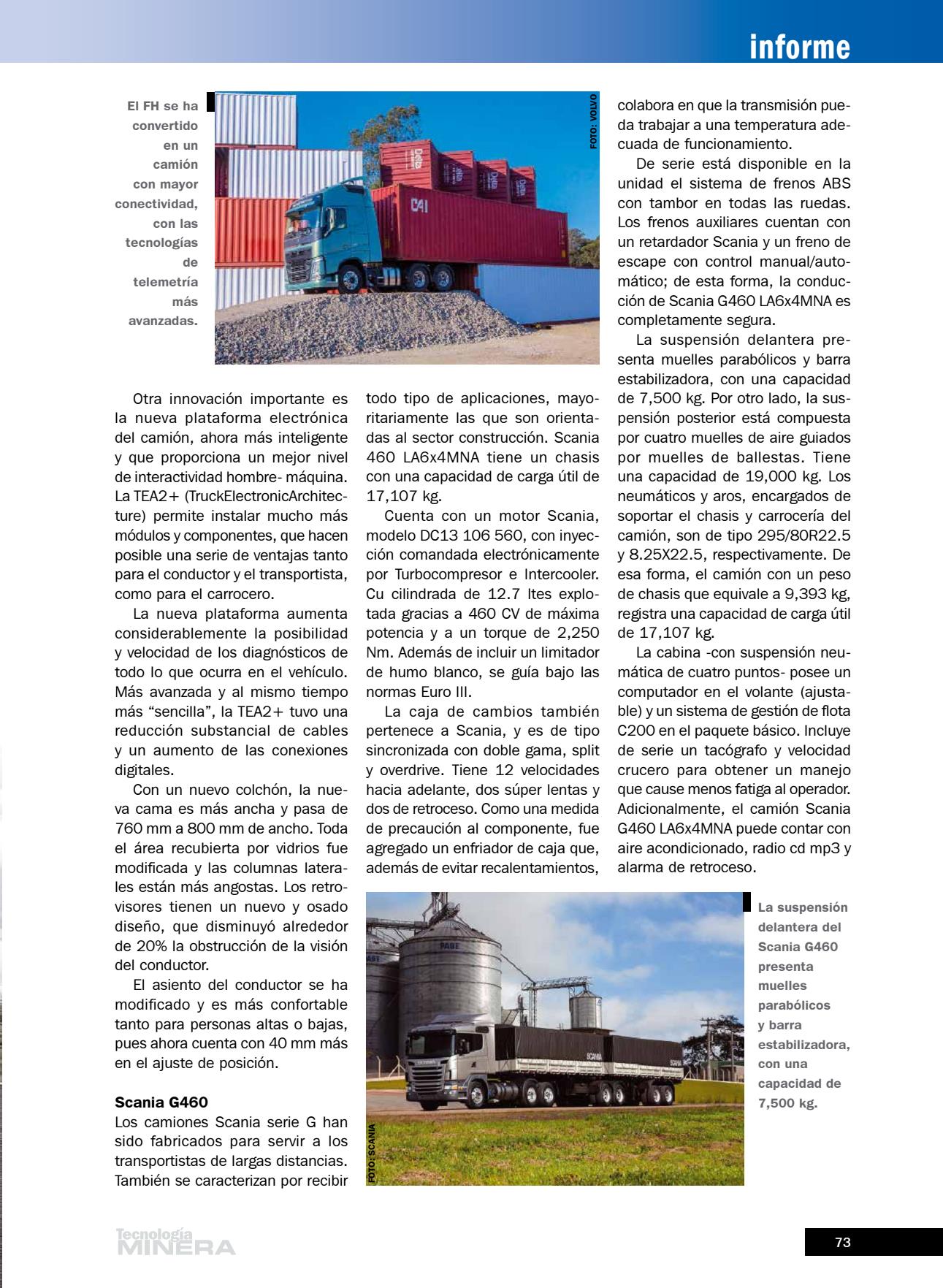 informe

El FH se ha convertido en un camión con mayor conectividad, con las tecnologías de telemetría más avanzadas.

FOTO: VOLVO

Otra innovación importante es la nueva plataforma electrónica del camión, ahora más inteligente y que proporciona un mejor nivel de interactividad hombre- máquina. La TEA2+ (TruckElectronicArchitecture) permite instalar mucho más módulos y componentes, que hacen posible una serie de ventajas tanto para el conductor y el transportista, como para el carrocero.

La nueva plataforma aumenta considerablemente la posibilidad y velocidad de los diagnósticos de todo lo que ocurra en el vehículo. Más avanzada y al mismo tiempo más “sencilla”, la TEA2+ tuvo una reducción substancial de cables y un aumento de las conexiones digitales.

Con un nuevo colchón, la nueva cama es más ancha y pasa de 760 mm a 800 mm de ancho. Toda el área recubierta por vidrios fue modificada y las columnas laterales están más angostas. Los retrovisores tienen un nuevo y osado diseño, que disminuyó alrededor de 20% la obstrucción de la visión del conductor.

El asiento del conductor se ha modificado y es más confortable tanto para personas altas o bajas, pues ahora cuenta con 40 mm más en el ajuste de posición.

Scania G460
Los camiones Scania serie G han sido fabricados para servir a los transportistas de largas distancias. También se caracterizan por recibir todo tipo de aplicaciones, mayoritariamente las que son orientadas al sector construcción. Scania 460 LA6x4MNA tiene un chasis con una capacidad de carga útil de 17,107 kg.

Cuenta con un motor Scania, modelo DC13 106 560, con inyección comandada electrónicamente por Turbocompresor e Intercooler. Cu cilindrada de 12.7 ltes explotada gracias a 460 CV de máxima potencia y a un torque de 2,250 Nm. Además de incluir un limitador de humo blanco, se guía bajo las normas Euro III.

La caja de cambios también pertenece a Scania, y es de tipo sincronizada con doble gama, split y overdrive. Tiene 12 velocidades hacia adelante, dos súper lentas y dos de retroceso. Como una medida de precaución al componente, fue agregado un enfriador de caja que, además de evitar recalentamientos, colabora en que la transmisión pueda trabajar a una temperatura adecuada de funcionamiento.

De serie está disponible en la unidad el sistema de frenos ABS con tambor en todas las ruedas. Los frenos auxiliares cuentan con un retardador Scania y un freno de escape con control manual/automático; de esta forma, la conducción de Scania G460 LA6x4MNA es completamente segura.

La suspensión delantera presenta muelles parabólicos y barra estabilizadora, con una capacidad de 7,500 kg. Por otro lado, la suspensión posterior está compuesta por cuatro muelles de aire guiados por muelles de ballestas. Tiene una capacidad de 19,000 kg. Los neumáticos y aros, encargados de soportar el chasis y carrocería del camión, son de tipo 295/80R22.5 y 8.25X22.5, respectivamente. De esa forma, el camión con un peso de chasis que equivale a 9,393 kg, registra una capacidad de carga útil de 17,107 kg.

La cabina -con suspensión neumática de cuatro puntos- posee un computador en el volante (ajustable) y un sistema de gestión de flota C200 en el paquete básico. Incluye de serie un tacógrafo y velocidad crucero para obtener un manejo que cause menos fatiga al operador. Adicionalmente, el camión Scania G460 LA6x4MNA puede contar con aire acondicionado, radio cd mp3 y alarma de retroceso.

FOTO: SCANIA

La suspensión delantera del Scania G460 presenta muelles parabólicos y barra estabilizadora, con una capacidad de 7,500 kg.

Tecnología MINERA

73